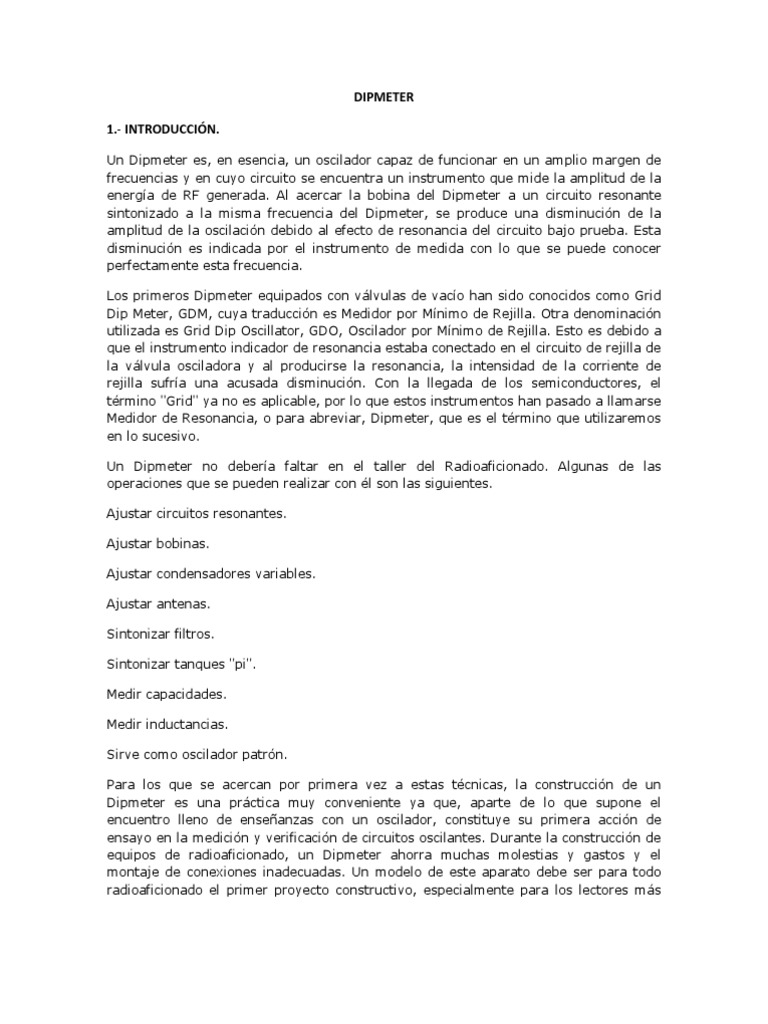 DIPMETER

1.- INTRODUCCIÓN.

Un Dipmeter es, en esencia, un oscilador capaz de funcionar en un amplio margen de frecuencias y en cuyo circuito se encuentra un instrumento que mide la amplitud de la energía de RF generada. Al acercar la bobina del Dipmeter a un circuito resonante sintonizado a la misma frecuencia del Dipmeter, se produce una disminución de la amplitud de la oscilación debido al efecto de resonancia del circuito bajo prueba. Esta disminución es indicada por el instrumento de medida con lo que se puede conocer perfectamente esta frecuencia.

Los primeros Dipmeter equipados con válvulas de vacío han sido conocidos como Grid Dip Meter, GDM, cuya traducción es Medidor por Mínimo de Rejilla. Otra denominación utilizada es Grid Dip Oscillator, GDO, Oscilador por Mínimo de Rejilla. Esto es debido a que el instrumento indicador de resonancia estaba conectado en el circuito de rejilla de la válvula osciladora y al producirse la resonancia, la intensidad de la corriente de rejilla sufría una acusada disminución. Con la llegada de los semiconductores, el término "Grid" ya no es aplicable, por lo que estos instrumentos han pasado a llamarse Medidor de Resonancia, o para abreviar, Dipmeter, que es el término que utilizaremos en lo sucesivo.

Un Dipmeter no debería faltar en el taller del Radioaficionado. Algunas de las operaciones que se pueden realizar con él son las siguientes.

Ajustar circuitos resonantes.

Ajustar bobinas.

Ajustar condensadores variables.

Ajustar antenas.

Sintonizar filtros.

Sintonizar tanques "pi".

Medir capacidades.

Medir inductancias.

Sirve como oscilador patrón.

Para los que se acercan por primera vez a estas técnicas, la construcción de un Dipmeter es una práctica muy conveniente ya que, aparte de lo que supone el encuentro lleno de enseñanzas con un oscilador, constituye su primera acción de ensayo en la medición y verificación de circuitos oscilantes. Durante la construcción de equipos de radioaficionado, un Dipmeter ahorra muchas molestias y gastos y el montaje de conexiones inadecuadas. Un modelo de este aparato debe ser para todo radioaficionado el primer proyecto constructivo, especialmente para los lectores más